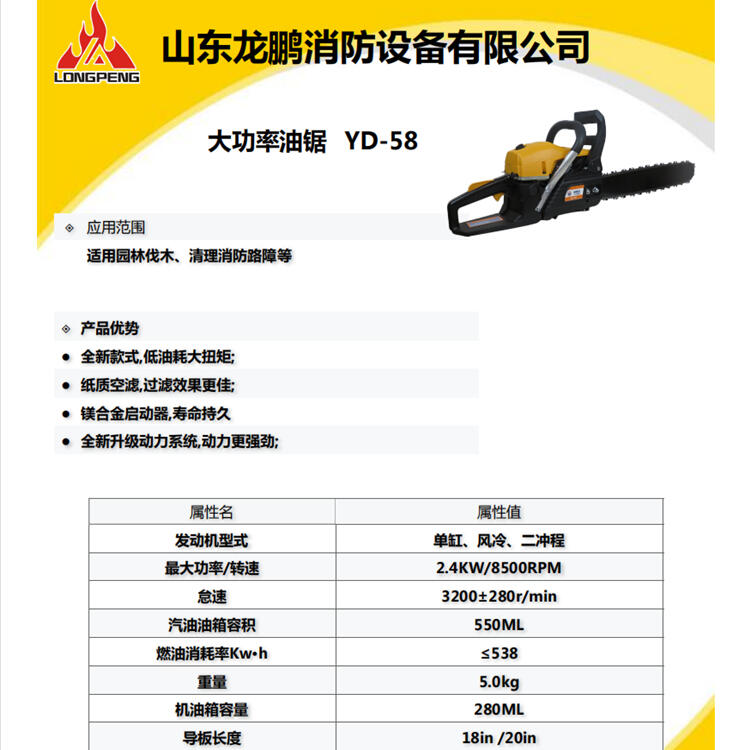 LONGPENG

山东龙鹏消防设备有限公司

大功率油锯 YD-58

◈ 应用范围

适用园林伐木、清理消防路障等

◈ 产品优势

● 全新款式,低油耗大扭矩;

● 纸质空滤,过滤效果更佳;

● 镁合金启动器,寿命持久

● 全新升级动力系统,动力更强劲;

| 属性名 | 属性值 |
|---|---|
| 发动机型式 | 单缸、风冷、二冲程 |
| 最大功率/转速 | 2.4KW/8500RPM |
| 怠速 | 3200±280r/min |
| 汽油油箱容积 | 550ML |
| 燃油消耗率Kw•h | ≤538 |
| 重量 | 5.0kg |
| 机油箱容量 | 280ML |
| 导板长度 | 18in /20in |